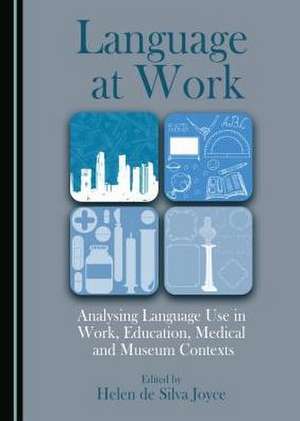 Language at Work

ABC

Analysing Language Use in Work, Education, Medical and Museum Contexts

Edited by
Helen de Silva Joyce